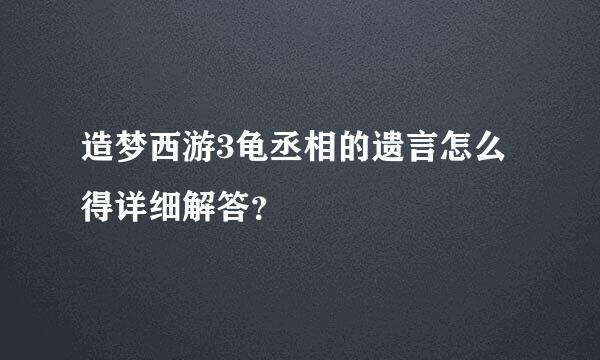 造梦西游3龟丞相的遗言怎么得详细解答？